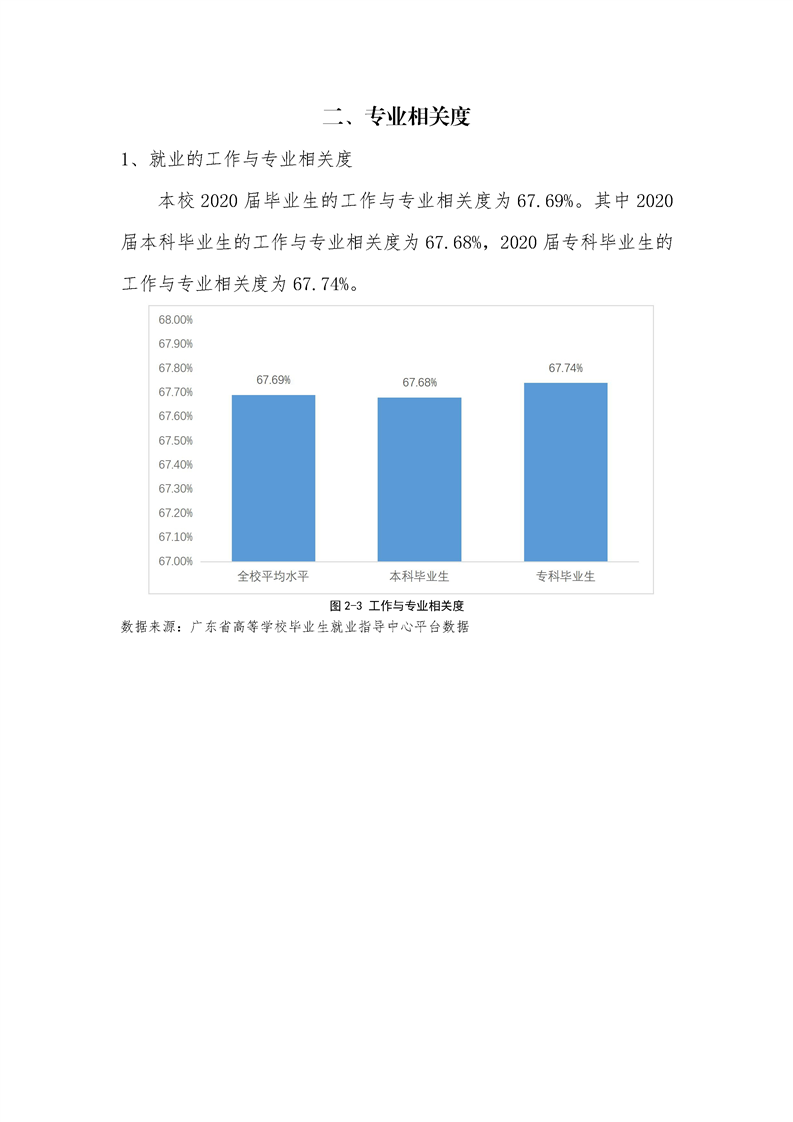 二、专业相关度

1、就业的工作与专业相关度

本校2020届毕业生的工作与专业相关度为67.69%。其中2020届本科毕业生的工作与专业相关度为67.68%，2020届专科毕业生的工作与专业相关度为67.74%。

68.00%
67.90%
67.80%
67.70%
67.60%
67.50%
67.40%
67.30%
67.20%
67.10%
67.00%

67.69%
67.68%
67.74%

全校平均水平
本科毕业生
专科毕业生

图2-3 工作与专业相关度

数据来源：广东省高等学校毕业生就业指导中心平台数据